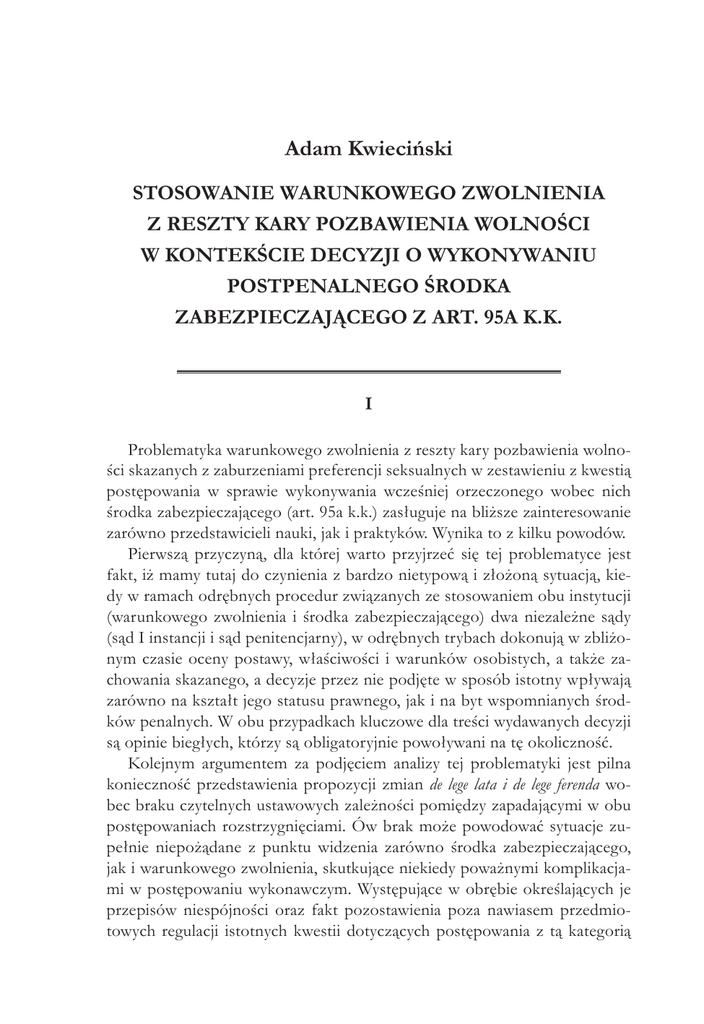 Adam Kwieciński

STOSOWANIE WARUNKOWEGO ZWOLNIENIA Z RESZTY KARY POZBAWIENIA WOLNOŚCI W KONTEKŚCIE DECYZJI O WYKONYWANIU POSTPENALNEGO ŚRODKA ZABEZPIECZAJĄCEGO Z ART. 95A K.K.

I

Problematyka warunkowego zwolnienia z reszty kary pozbawienia wolności skazanych z zaburzeniami preferencji seksualnych w zestawieniu z kwestią postępowania w sprawie wykonywania wcześniej orzeczonego wobec nich środka zabezpieczającego (art. 95a k.k.) zasługuje na bliższe zainteresowanie zarówno przedstawicieli nauki, jak i praktyków. Wynika to z kilku powodów.

Pierwszą przyczyną, dla której warto przyjrzeć się tej problematyce jest fakt, iż mamy tutaj do czynienia z bardzo nietypową i złożoną sytuacją, kiedy w ramach odrębnych procedur związanych ze stosowaniem obu instytucji (warunkowego zwolnienia i środka zabezpieczającego) dwa niezależne sądy (sąd I instancji i sąd penitencjarny), w odrębnych trybach dokonują w zbliżonym czasie oceny postawy, właściwości i warunków osobistych, a także zachowania skazanego, a decyzje przez nie podjęte w sposób istotny wpływają zarówno na kształt jego statusu prawnego, jak i na byt wspomnianych środków penalnych. W obu przypadkach kluczowe dla treści wydawanych decyzji są opinie biegłych, którzy są obligatoryjnie powoływani na tę okoliczność.

Kolejnym argumentem za podjęciem analizy tej problematyki jest pilna konieczność przedstawienia propozycji zmian de lege lata i de lege ferenda wobec braku czytelnych ustawowych zależności pomiędzy zapadającymi w obu postępowaniach rozstrzygnięciami. Ów brak może powodować sytuacje zupełnie niepożądane z punktu widzenia zarówno środka zabezpieczającego, jak i warunkowego zwolnienia, skutkujące niekiedy poważnymi komplikacjami w postępowaniu wykonawczym. Występujące w obrębie określających je przepisów niespójności oraz fakt pozostawienia poza nawiasem przedmiotowych regulacji istotnych kwestii dotyczących postępowania z tą kategorią